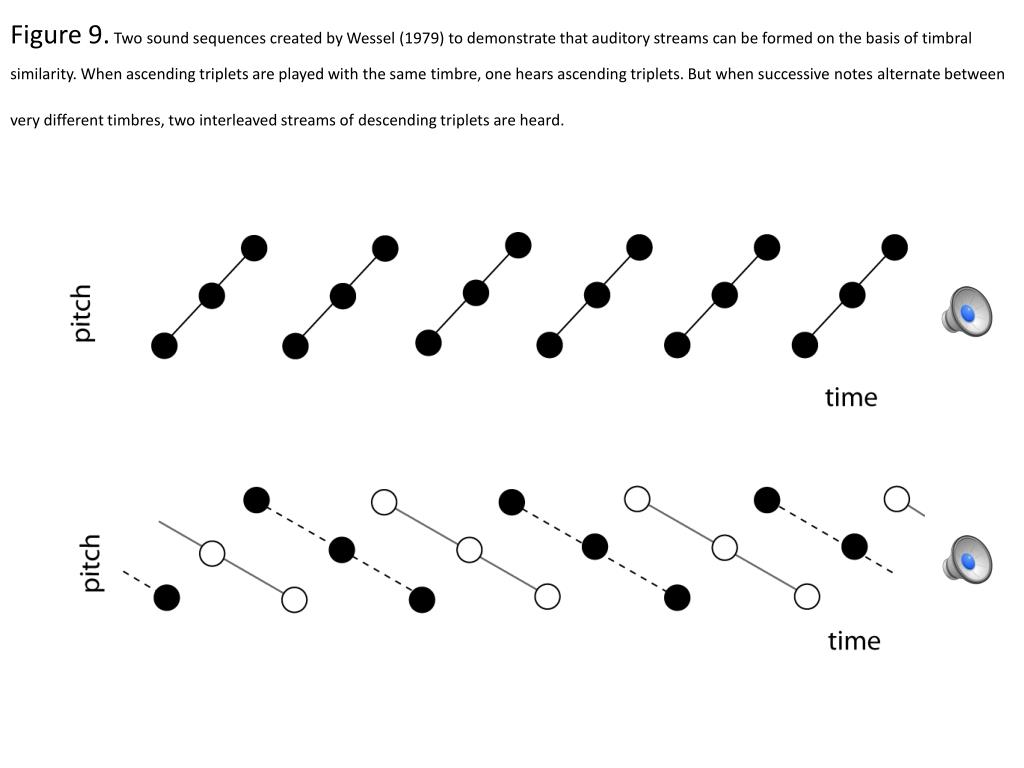 Figure 9. Two sound sequences created by Wessel (1979) to demonstrate that auditory streams can be formed on the basis of timbral similarity. When ascending triplets are played with the same timbre, one hears ascending triplets. But when successive notes alternate between very different timbres, two interleaved streams of descending triplets are heard.

pitch

time

pitch

time